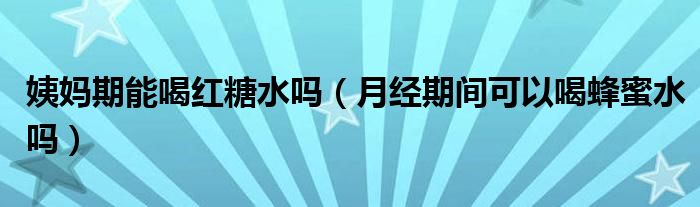 姨妈期能喝红糖水吗（月经期间可以喝蜂蜜水吗）